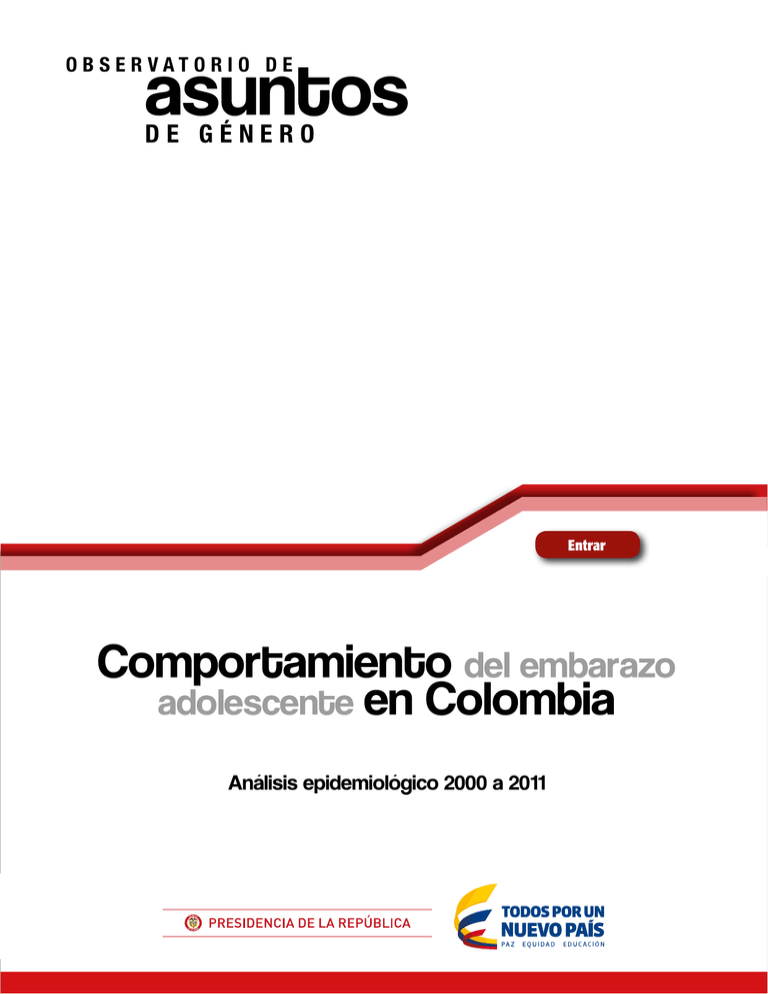 OBSERVATORIO DE
asuntos
DE GÉNERO

Entrar

Comportamiento del embarazo adolescente en Colombia

Análisis epidemiológico 2000 a 2011

PRESIDENCIA DE LA REPÚBLICA

TODOS POR UN
NUEVO PAÍS
PAZ EQUIDAD EDUCACIÓN